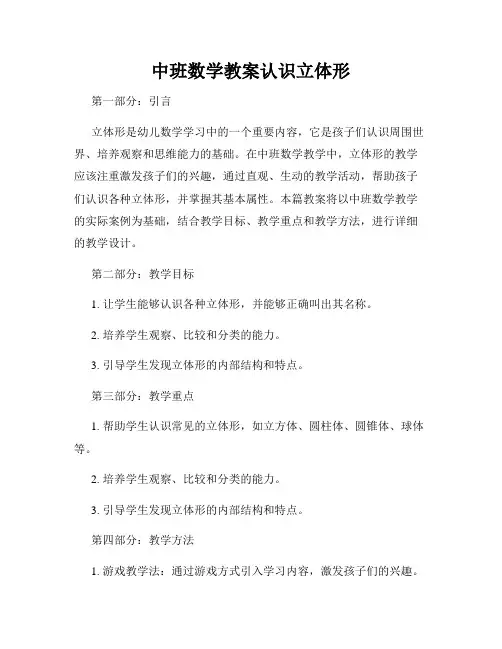 中班数学教案认识立体形

第一部分：引言

立体形是幼儿数学学习中的一个重要内容，它是孩子们认识周围世界、培养观察和思维能力的基础。在中班数学教学中，立体形的教学应该注重激发孩子们的兴趣，通过直观、生动的教学活动，帮助孩子们认识各种立体形，并掌握其基本属性。本篇教案将以中班数学教学的实际案例为基础，结合教学目标、教学重点和教学方法，进行详细的教学设计。

第二部分：教学目标

1. 让学生能够认识各种立体形，并能够正确叫出其名称。

2. 培养学生观察、比较和分类的能力。

3. 引导学生发现立体形的内部结构和特点。

第三部分：教学重点

1. 帮助学生认识常见的立体形，如立方体、圆柱体、圆锥体、球体等。

2. 培养学生观察、比较和分类的能力。

3. 引导学生发现立体形的内部结构和特点。

第四部分：教学方法

1. 游戏教学法：通过游戏方式引入学习内容，激发孩子们的兴趣。